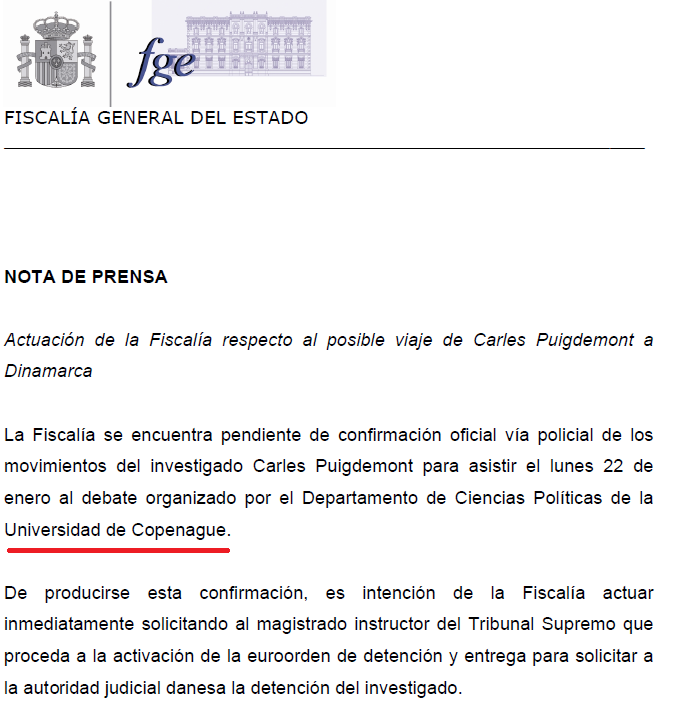 fge

FISCALÍA GENERAL DEL ESTADO

NOTA DE PRENSA

Actuación de la Fiscalía respecto al posible viaje de Carles Puigdemont a Dinamarca

La Fiscalía se encuentra pendiente de confirmación oficial vía policial de los movimientos del investigado Carles Puigdemont para asistir el lunes 22 de enero al debate organizado por el Departamento de Ciencias Políticas de la Universidad de Copenague.

De producirse esta confirmación, es intención de la Fiscalía actuar inmediatamente solicitando al magistrado instructor del Tribunal Supremo que proceda a la activación de la euroorden de detención y entrega para solicitar a la autoridad judicial danesa la detención del investigado.